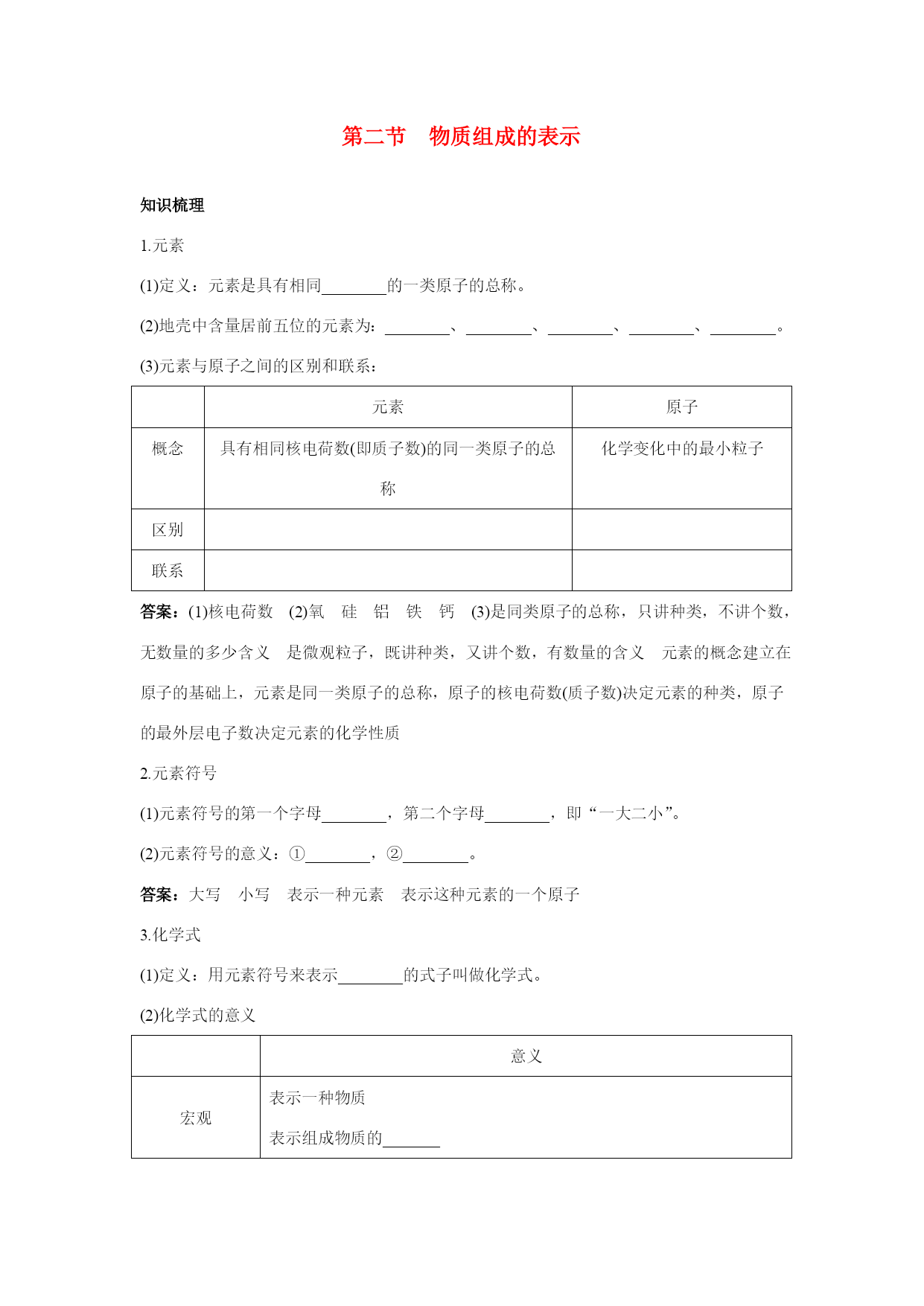 第二节 物质组成的表示

知识梳理

1.元素

(1)定义：元素是具有相同____的一类原子的总称。

(2)地壳中含量居前五位的元素为：____、____、____、____、____。

(3)元素与原子之间的区别和联系：

|  | 元素 | 原子 |
|---|---|---|
| 概念 | 具有相同核电荷数(即质子数)的同一类原子的总称 | 化学变化中的最小粒子 |
| 区别 |  |  |
| 联系 |  |  |

答案：(1)核电荷数 (2)氧 硅 铝 铁 钙 (3)是同类原子的总称，只讲种类，不讲个数，无数量的多少含义 是微观粒子，既讲种类，又讲个数，有数量的含义 元素的概念建立在原子的基础上，元素是同一类原子的总称，原子的核电荷数(质子数)决定元素的种类，原子的最外层电子数决定元素的化学性质

2.元素符号

(1)元素符号的第一个字母____，第二个字母____，即“一大二小”。

(2)元素符号的意义：①____，②____。

答案：大写 小写 表示一种元素 表示这种元素的一个原子

3.化学式

(1)定义：用元素符号来表示____的式子叫做化学式。

(2)化学式的意义

|  | 意义 |
|---|---|
| 宏观 | 表示一种物质 表示组成物质的____ |